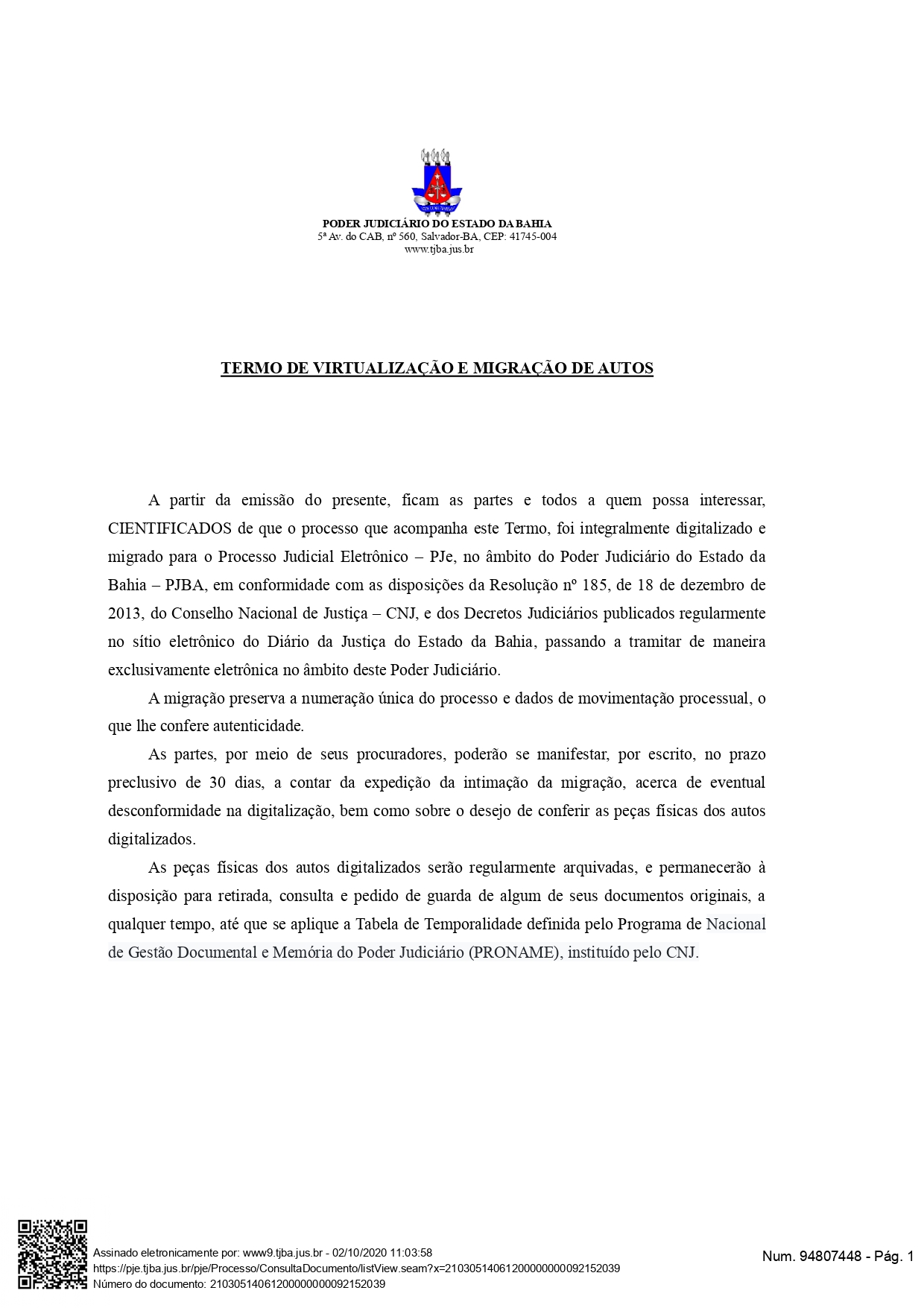 PODER JUDICIÁRIO DO ESTADO DA BAHIA
5ª Av. do CAB, nº 560, Salvador-BA, CEP: 41745-004
www.tjba.jus.br

TERMO DE VIRTUALIZAÇÃO E MIGRAÇÃO DE AUTOS

A partir da emissão do presente, ficam as partes e todos a quem possa interessar, CIENTIFICADOS de que o processo que acompanha este Termo, foi integralmente digitalizado e migrado para o Processo Judicial Eletrônico – PJe, no âmbito do Poder Judiciário do Estado da Bahia – PJBA, em conformidade com as disposições da Resolução nº 185, de 18 de dezembro de 2013, do Conselho Nacional de Justiça – CNJ, e dos Decretos Judiciários publicados regularmente no sítio eletrônico do Diário da Justiça do Estado da Bahia, passando a tramitar de maneira exclusivamente eletrônica no âmbito deste Poder Judiciário.

A migração preserva a numeração única do processo e dados de movimentação processual, o que lhe confere autenticidade.

As partes, por meio de seus procuradores, poderão se manifestar, por escrito, no prazo preclusivo de 30 dias, a contar da expedição da intimação da migração, acerca de eventual desconformidade na digitalização, bem como sobre o desejo de conferir as peças físicas dos autos digitalizados.

As peças físicas dos autos digitalizados serão regularmente arquivadas, e permanecerão à disposição para retirada, consulta e pedido de guarda de algum de seus documentos originais, a qualquer tempo, até que se aplique a Tabela de Temporalidade definida pelo Programa de Nacional de Gestão Documental e Memória do Poder Judiciário (PRONAME), instituído pelo CNJ.

Assinado eletronicamente por: www9.tjba.jus.br - 02/10/2020 11:03:58
https://pje.tjba.jus.br/pje/Processo/ConsultaDocumento/listView.seam?x=21030514061200000000092152039
Número do documento: 21030514061200000000092152039

Num. 94807448 - Pág. 1